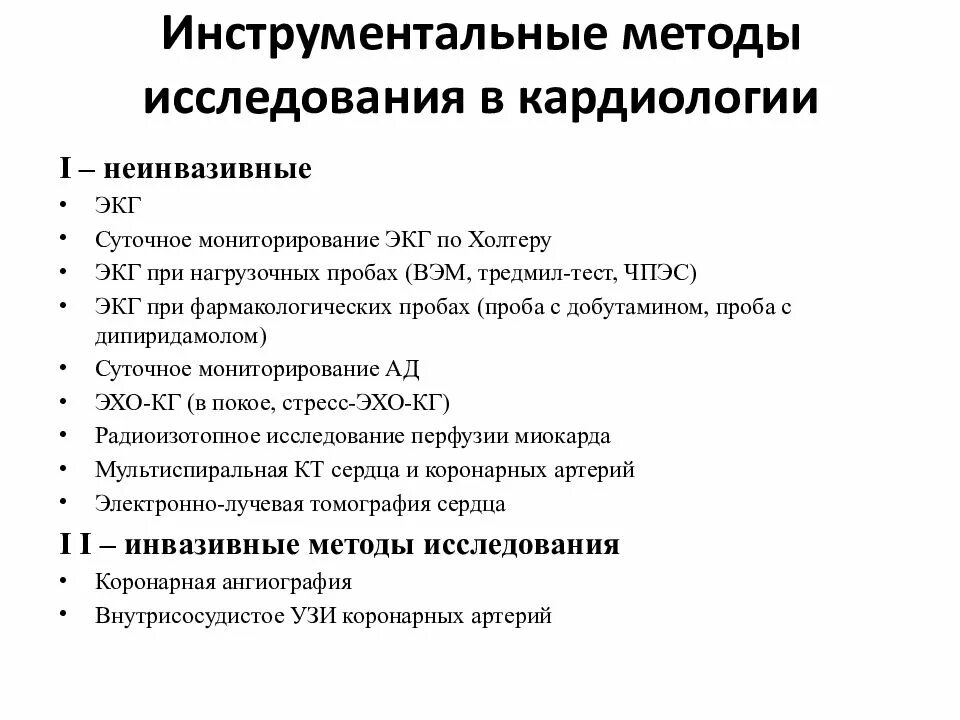 Инструментальные методы исследования в кардиологии

I – неинвазивные

• ЭКГ
• Суточное мониторирование ЭКГ по Холтеру
• ЭКГ при нагрузочных пробах (ВЭМ, тредмил-тест, ЧПЭС)
• ЭКГ при фармакологических пробах (проба с добутамином, проба с дипиридамолом)
• Суточное мониторирование АД
• ЭХО-КГ (в покое, стресс-ЭХО-КГ)
• Радиоизотопное исследование перфузии миокарда
• Мультиспиральная КТ сердца и коронарных артерий
• Электронно-лучевая томография сердца

I I – инвазивные методы исследования

• Коронарная ангиография
• Внутрисосудистое УЗИ коронарных артерий